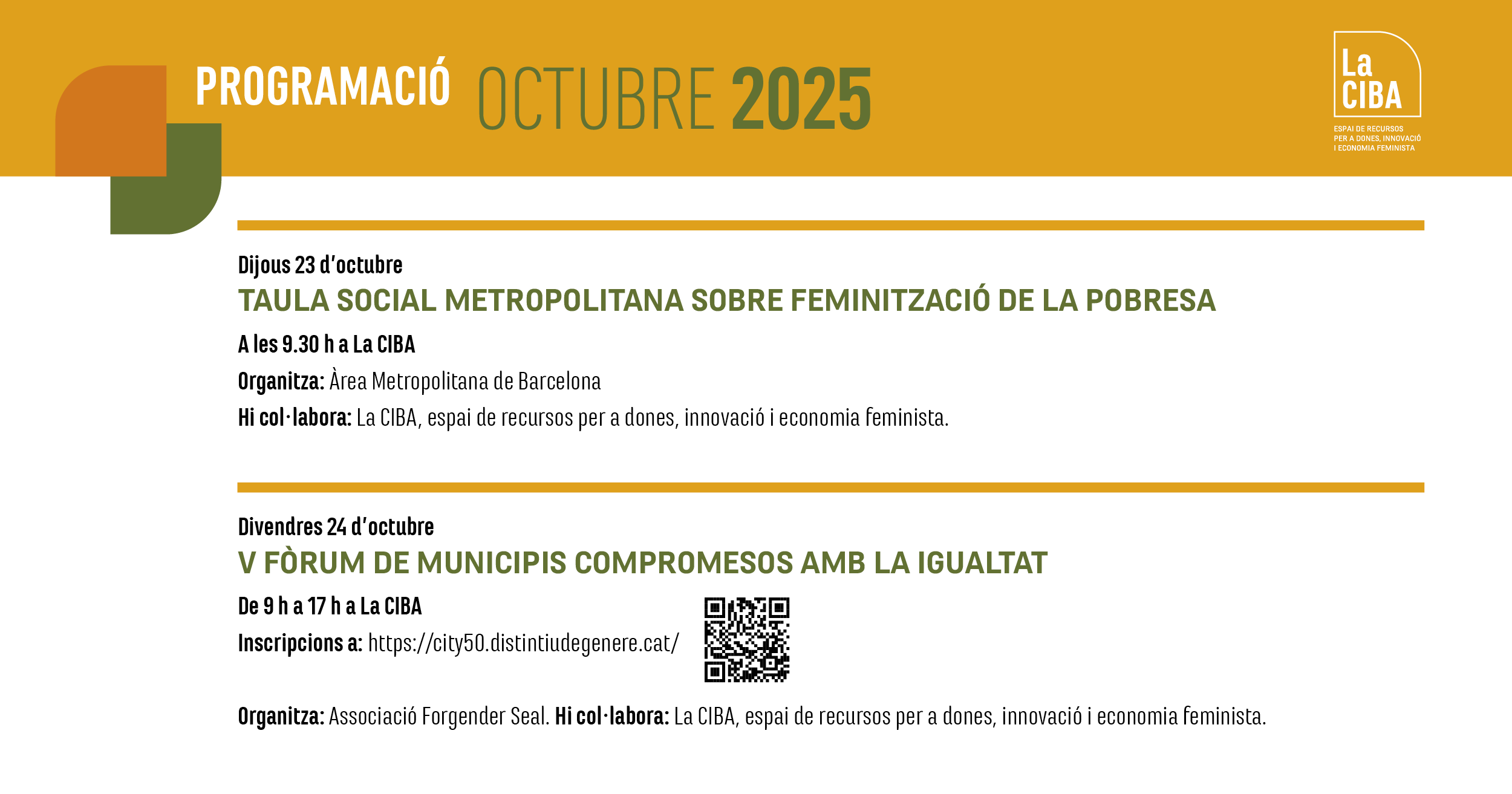 PROGRAMACIÓ OCTUBRE 2025

La CIBA
ESPAI DE RECURSOS PER A DONES, INNOVACIÓ I ECONOMIA FEMINISTA

Dijous 23 d'octubre
TAULA SOCIAL METROPOLITANA SOBRE FEMINITZACIÓ DE LA POBRESA
A les 9.30 h a La CIBA
Organitza: Àrea Metropolitana de Barcelona
Hi col·labora: La CIBA, espai de recursos per a dones, innovació i economia feminista.

Divendres 24 d'octubre
V FÒRUM DE MUNICIPIS COMPROMESOS AMB LA IGUALTAT
De 9 h a 17 h a La CIBA
Inscripcions a: https://city50.distintiudegenere.cat/

Organitza: Associació Forgender Seal. Hi col·labora: La CIBA, espai de recursos per a dones, innovació i economia feminista.